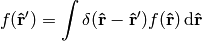 $f(\hat{\mathbf{r}}') = \int \delta(\hat{\mathbf{r}} - \hat{\mathbf{r}}') f(\hat{\mathbf{r}}) \, \mathrm{d}\hat{\mathbf{r}}$